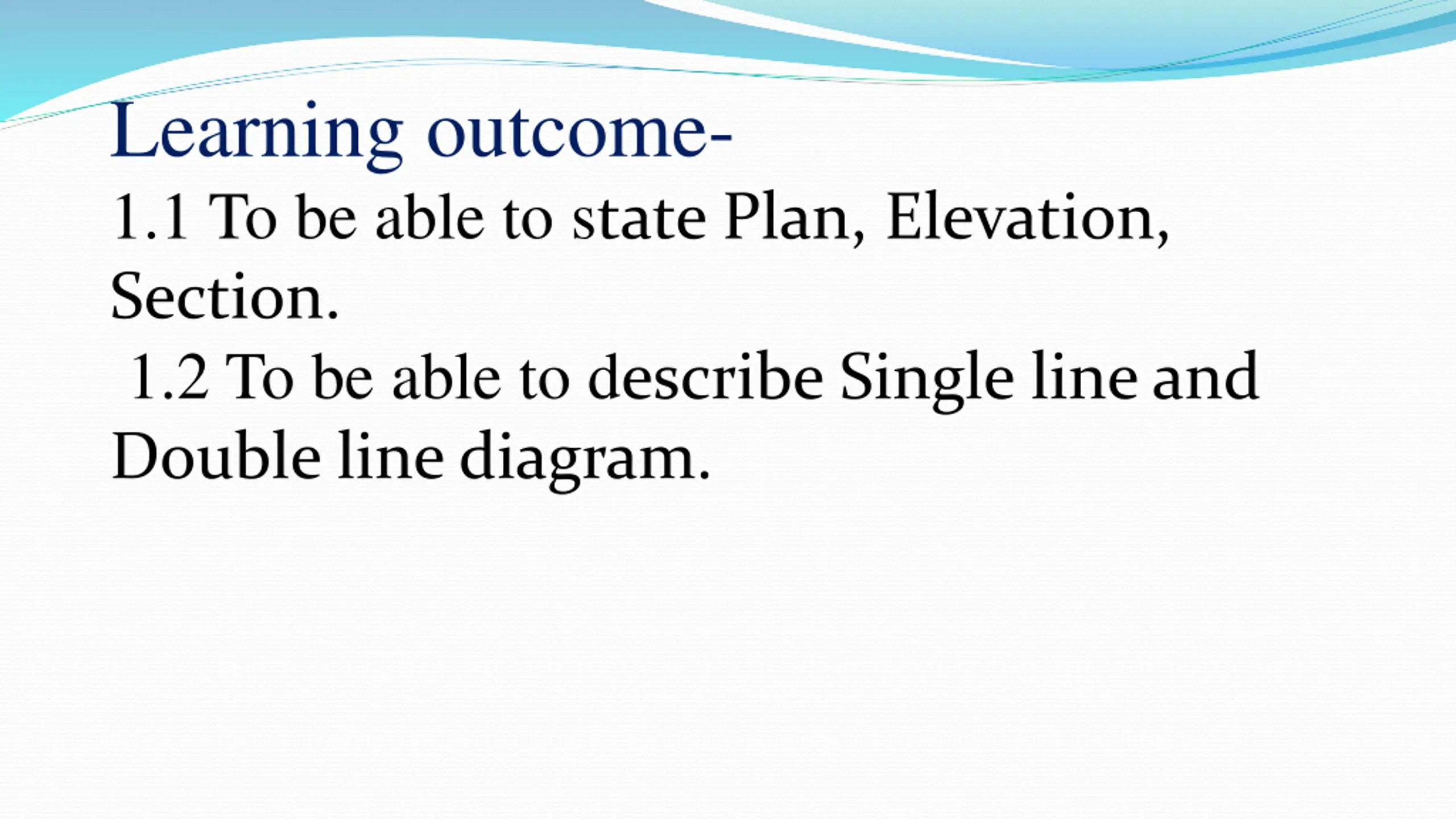 Learning outcome-

1.1 To be able to state Plan, Elevation, Section.

1.2 To be able to describe Single line and Double line diagram.